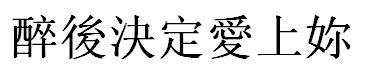 醉後決定愛上妳